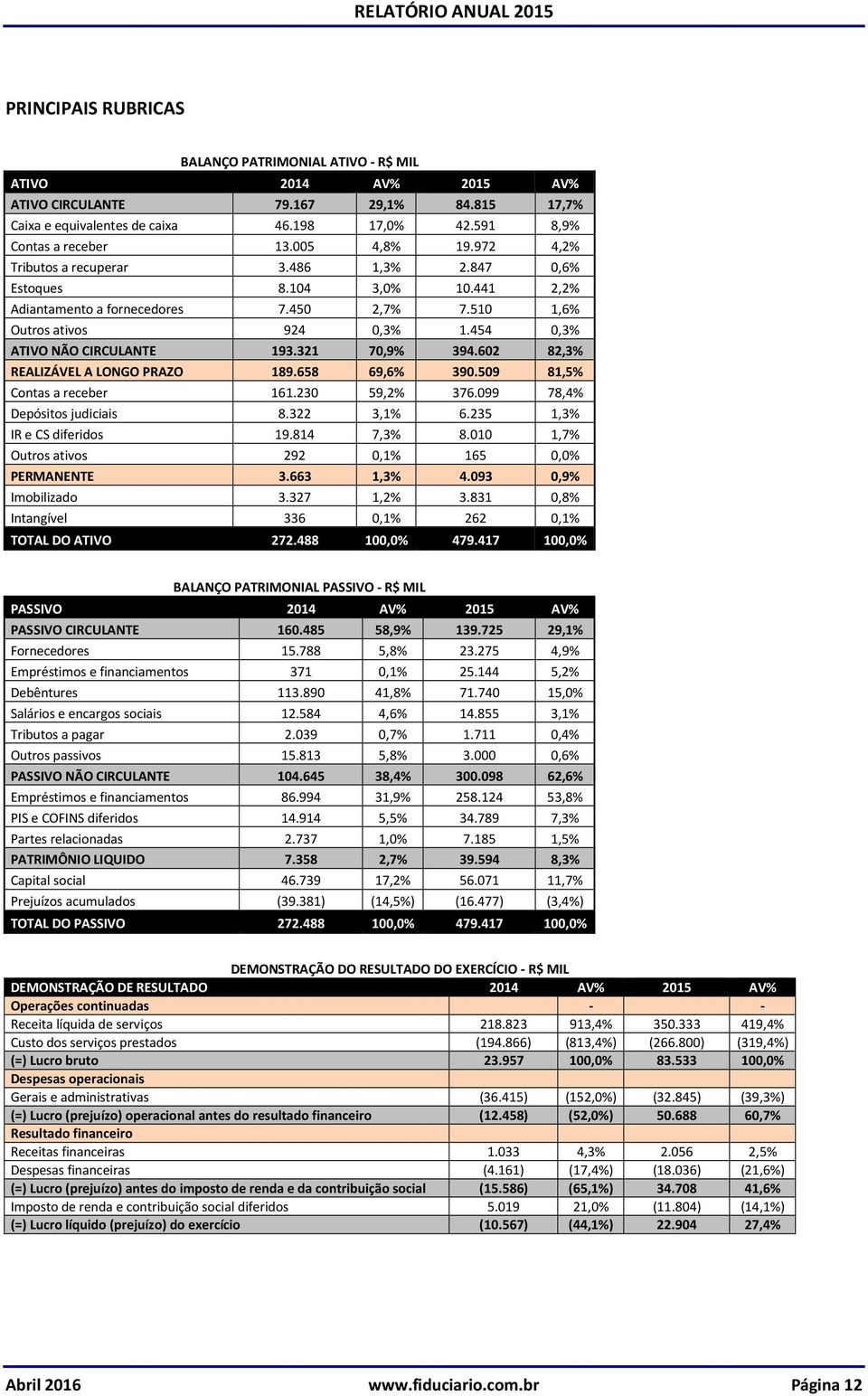 RELATÓRIO ANUAL 2015

PRINCIPAIS RUBRICAS

BALANÇO PATRIMONIAL ATIVO - R$ MIL

| ATIVO | 2014 | AV% | 2015 | AV% |
|---|---|---|---|---|
| ATIVO CIRCULANTE | 79.167 | 29,1% | 84.815 | 17,7% |
| Caixa e equivalentes de caixa | 46.198 | 17,0% | 42.591 | 8,9% |
| Contas a receber | 13.005 | 4,8% | 19.972 | 4,2% |
| Tributos a recuperar | 3.486 | 1,3% | 2.847 | 0,6% |
| Estoques | 8.104 | 3,0% | 10.441 | 2,2% |
| Adiantamento a fornecedores | 7.450 | 2,7% | 7.510 | 1,6% |
| Outros ativos | 924 | 0,3% | 1.454 | 0,3% |
| ATIVO NÃO CIRCULANTE | 193.321 | 70,9% | 394.602 | 82,3% |
| REALIZÁVEL A LONGO PRAZO | 189.658 | 69,6% | 390.509 | 81,5% |
| Contas a receber | 161.230 | 59,2% | 376.099 | 78,4% |
| Depósitos judiciais | 8.322 | 3,1% | 6.235 | 1,3% |
| IR e CS diferidos | 19.814 | 7,3% | 8.010 | 1,7% |
| Outros ativos | 292 | 0,1% | 165 | 0,0% |
| PERMANENTE | 3.663 | 1,3% | 4.093 | 0,9% |
| Imobilizado | 3.327 | 1,2% | 3.831 | 0,8% |
| Intangível | 336 | 0,1% | 262 | 0,1% |
| TOTAL DO ATIVO | 272.488 | 100,0% | 479.417 | 100,0% |

BALANÇO PATRIMONIAL PASSIVO - R$ MIL

| PASSIVO | 2014 | AV% | 2015 | AV% |
|---|---|---|---|---|
| PASSIVO CIRCULANTE | 160.485 | 58,9% | 139.725 | 29,1% |
| Fornecedores | 15.788 | 5,8% | 23.275 | 4,9% |
| Empréstimos e financiamentos | 371 | 0,1% | 25.144 | 5,2% |
| Debêntures | 113.890 | 41,8% | 71.740 | 15,0% |
| Salários e encargos sociais | 12.584 | 4,6% | 14.855 | 3,1% |
| Tributos a pagar | 2.039 | 0,7% | 1.711 | 0,4% |
| Outros passivos | 15.813 | 5,8% | 3.000 | 0,6% |
| PASSIVO NÃO CIRCULANTE | 104.645 | 38,4% | 300.098 | 62,6% |
| Empréstimos e financiamentos | 86.994 | 31,9% | 258.124 | 53,8% |
| PIS e COFINS diferidos | 14.914 | 5,5% | 34.789 | 7,3% |
| Partes relacionadas | 2.737 | 1,0% | 7.185 | 1,5% |
| PATRIMÔNIO LIQUIDO | 7.358 | 2,7% | 39.594 | 8,3% |
| Capital social | 46.739 | 17,2% | 56.071 | 11,7% |
| Prejuízos acumulados | (39.381) | (14,5%) | (16.477) | (3,4%) |
| TOTAL DO PASSIVO | 272.488 | 100,0% | 479.417 | 100,0% |

DEMONSTRAÇÃO DO RESULTADO DO EXERCÍCIO - R$ MIL

| DEMONSTRAÇÃO DE RESULTADO | 2014 | AV% | 2015 | AV% |
|---|---|---|---|---|
| Operações continuadas | | - | | - |
| Receita líquida de serviços | 218.823 | 913,4% | 350.333 | 419,4% |
| Custo dos serviços prestados | (194.866) | (813,4%) | (266.800) | (319,4%) |
| (=) Lucro bruto | 23.957 | 100,0% | 83.533 | 100,0% |
| Despesas operacionais | | | | |
| Gerais e administrativas | (36.415) | (152,0%) | (32.845) | (39,3%) |
| (=) Lucro (prejuízo) operacional antes do resultado financeiro | (12.458) | (52,0%) | 50.688 | 60,7% |
| Resultado financeiro | | | | |
| Receitas financeiras | 1.033 | 4,3% | 2.056 | 2,5% |
| Despesas financeiras | (4.161) | (17,4%) | (18.036) | (21,6%) |
| (=) Lucro (prejuízo) antes do imposto de renda e da contribuição social | (15.586) | (65,1%) | 34.708 | 41,6% |
| Imposto de renda e contribuição social diferidos | 5.019 | 21,0% | (11.804) | (14,1%) |
| (=) Lucro líquido (prejuízo) do exercício | (10.567) | (44,1%) | 22.904 | 27,4% |

Abril 2016 www.fiduciario.com.br Página 12